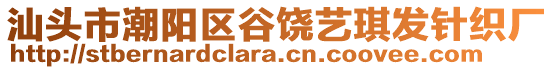 汕头市潮阳区谷饶艺琪发针织厂
http://stbernardclara.cn.coovee.com